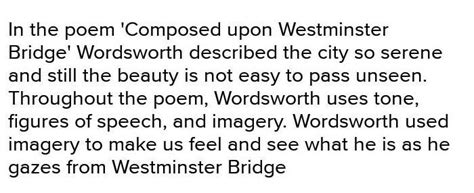 In the poem 'Composed upon Westminster Bridge' Wordsworth described the city so serene and still the beauty is not easy to pass unseen. Throughout the poem, Wordsworth uses tone, figures of speech, and imagery. Wordsworth used imagery to make us feel and see what he is as he gazes from Westminster Bridge